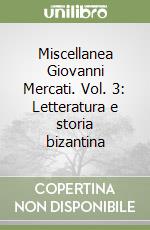 unilibro

Miscellanea Giovanni Mercati. Vol. 3: Letteratura e storia bizantina

COPERTINA NON DISPONIBILE